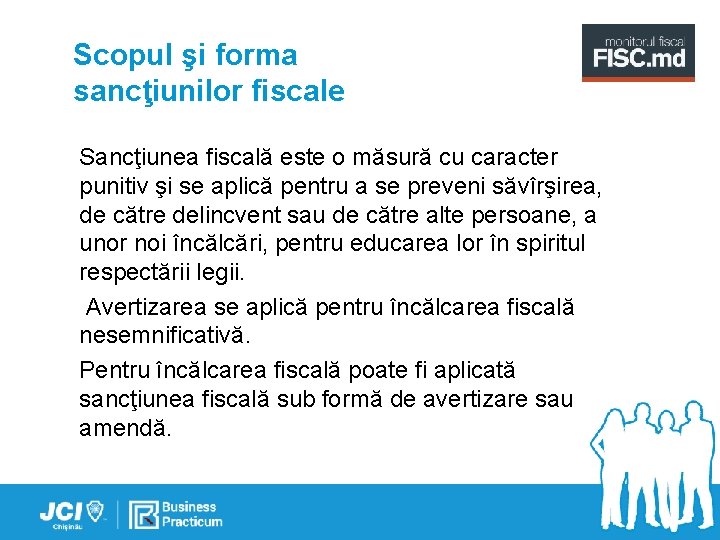 Scopul şi forma sancţiunilor fiscale

monitorul fiscal
FISC.md

Sancţiunea fiscală este o măsură cu caracter punitiv şi se aplică pentru a se preveni săvîrşirea, de către delincvent sau de către alte persoane, a unor noi încălcări, pentru educarea lor în spiritul respectării legii.

Avertizarea se aplică pentru încălcarea fiscală nesemnificativă.

Pentru încălcarea fiscală poate fi aplicată sancţiunea fiscală sub formă de avertizare sau amendă.

JCI Chişinău

Business Practicum